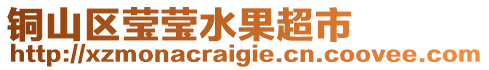 铜山区莹莹水果超市
http://xzmonacraigie.cn.coovee.com